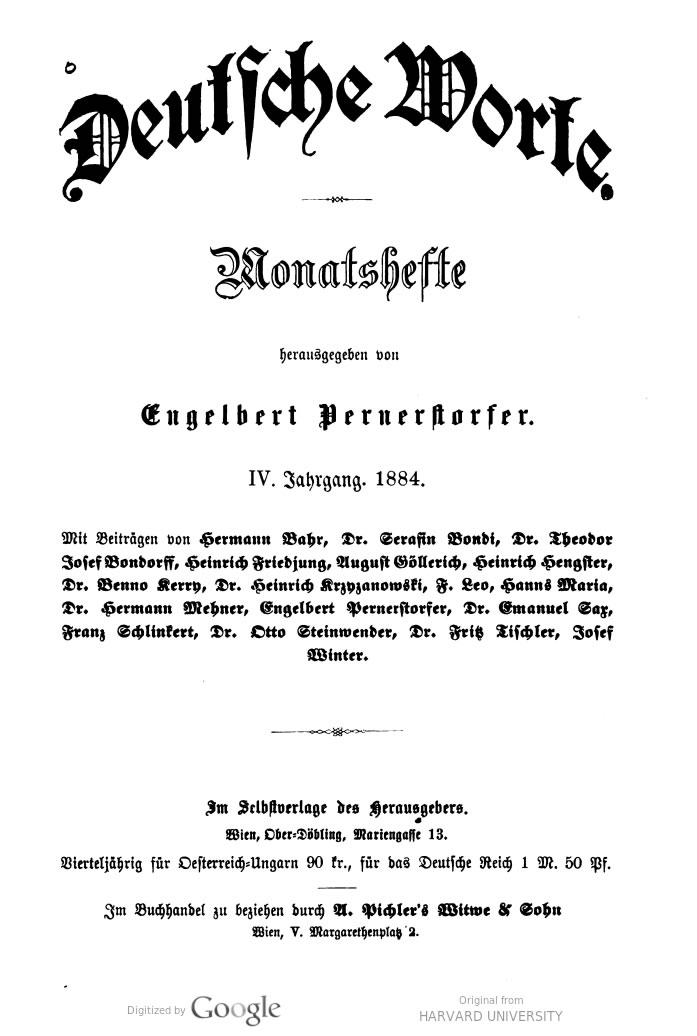 Deutsche Worte.

Monatshefte

herausgegeben von

Engelbert Pernerstorfer.

IV. Jahrgang. 1884.

Mit Beiträgen von Hermann Bahr, Dr. Serafin Bondi, Dr. Theodor Josef Bondorff, Heinrich Friedjung, August Göllerich, Heinrich Hengster, Dr. Benno Kerry, Dr. Heinrich Krzyzanowski, F. Leo, Hanns Maria, Dr. Hermann Mehner, Engelbert Pernerstorfer, Dr. Emanuel Sax, Franz Schlinkert, Dr. Otto Steinwender, Dr. Fritz Tischler, Josef Winter.

Im Selbstverlage des Herausgebers.
Wien, Ober-Döbling, Mariengasse 13.
Vierteljährig für Oesterreich-Ungarn 90 kr., für das Deutsche Reich 1 M. 50 Pf.

Im Buchhandel zu beziehen durch A. Pichler's Witwe & Sohn
Wien, V. Margarethenplatz 2.

Digitized by Google

Original from
HARVARD UNIVERSITY